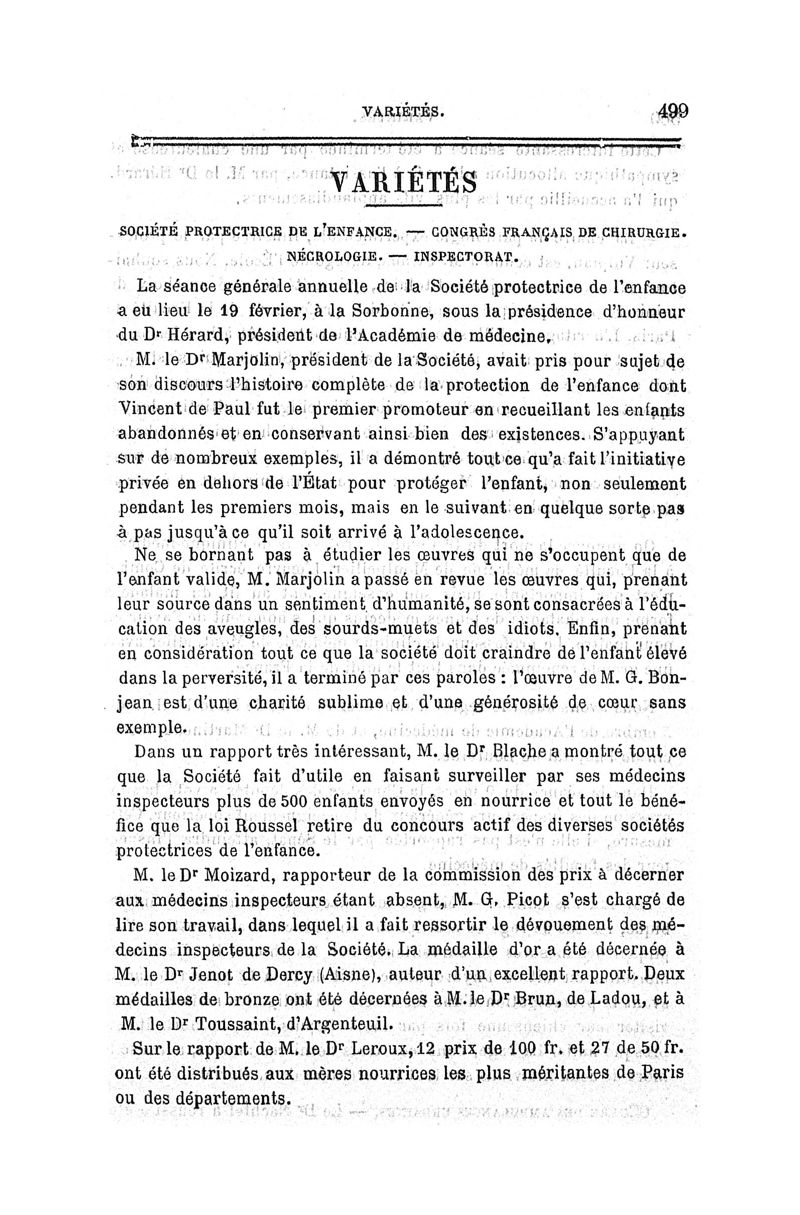 VARIÉTÉS. 499

VARIÉTÉS

SOCIÉTÉ PROTECTRICE DE L'ENFANCE. — CONGRÈS FRANÇAIS DE CHIRURGIE. NÉCROLOGIE. — INSPECTORAT.

La séance générale annuelle de la Société protectrice de l'enfance a eu lieu le 19 février, à la Sorbonne, sous la présidence d'honneur du Dr Hérard, président de l'Académie de médecine.

M. le Dr Marjolin, président de la Société, avait pris pour sujet de son discours l'histoire complète de la protection de l'enfance dont Vincent de Paul fut le premier promoteur en recueillant les enfants abandonnés et en conservant ainsi bien des existences. S'appuyant sur de nombreux exemples, il a démontré tout ce qu'a fait l'initiative privée en dehors de l'État pour protéger l'enfant, non seulement pendant les premiers mois, mais en le suivant en quelque sorte pas à pas jusqu'à ce qu'il soit arrivé à l'adolescence.

Ne se bornant pas à étudier les œuvres qui ne s'occupent que de l'enfant valide, M. Marjolin a passé en revue les œuvres qui, prenant leur source dans un sentiment d'humanité, se sont consacrées à l'éducation des aveugles, des sourds-muets et des idiots. Enfin, prenant en considération tout ce que la société doit craindre de l'enfant élevé dans la perversité, il a terminé par ces paroles : l'œuvre de M. G. Bonjean est d'une charité sublime et d'une générosité de cœur sans exemple.

Dans un rapport très intéressant, M. le Dr Blache a montré tout ce que la Société fait d'utile en faisant surveiller par ses médecins inspecteurs plus de 500 enfants envoyés en nourrice et tout le bénéfice que la loi Roussel retire du concours actif des diverses sociétés protectrices de l'enfance.

M. le Dr Moizard, rapporteur de la commission des prix à décerner aux médecins inspecteurs étant absent, M. G. Picot s'est chargé de lire son travail, dans lequel il a fait ressortir le dévouement des médecins inspecteurs de la Société. La médaille d'or a été décernée à M. le Dr Jenot de Dercy (Aisne), auteur d'un excellent rapport. Deux médailles de bronze ont été décernées à M. le Dr Brun, de Ladou, et à M. le Dr Toussaint, d'Argenteuil.

Sur le rapport de M. le Dr Leroux, 12 prix de 100 fr. et 27 de 50 fr. ont été distribués aux mères nourrices les plus méritantes de Paris ou des départements.